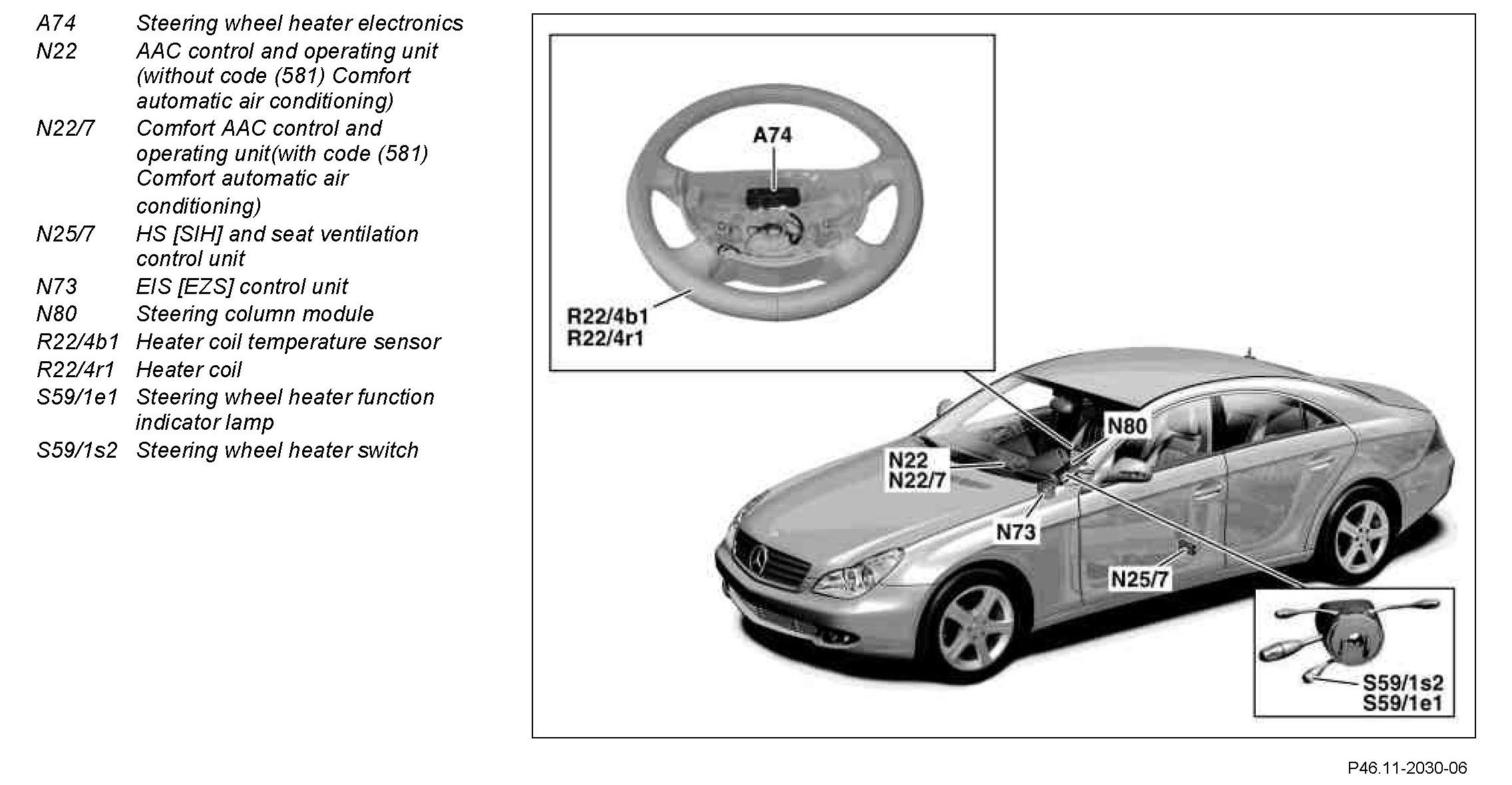 A74 Steering wheel heater electronics
N22 AAC control and operating unit (without code (581) Comfort automatic air conditioning)
N22/7 Comfort AAC control and operating unit(with code (581) Comfort automatic air conditioning)
N25/7 HS [SIH] and seat ventilation control unit
N73 EIS [EZS] control unit
N80 Steering column module
R22/4b1 Heater coil temperature sensor
R22/4r1 Heater coil
S59/1e1 Steering wheel heater function indicator lamp
S59/1s2 Steering wheel heater switch

A74
R22/4b1
R22/4r1
N80
N22
N22/7
N73
N25/7
S59/1s2
S59/1e1

P46.11-2030-06